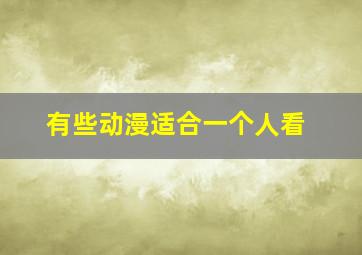 有些动漫适合一个人看